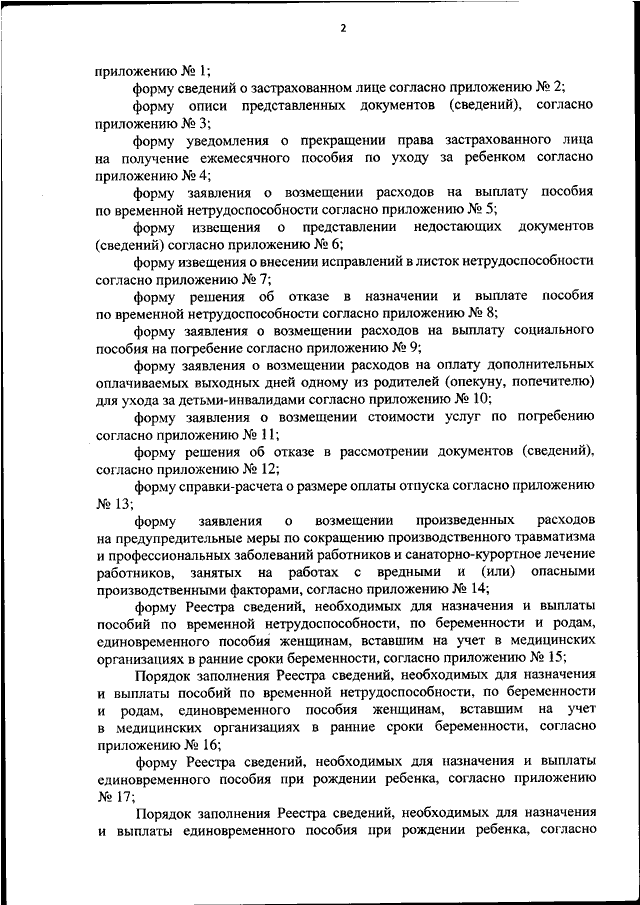 2

приложению № 1;

форму сведений о застрахованном лице согласно приложению № 2;

форму описи представленных документов (сведений), согласно приложению № 3;

форму уведомления о прекращении права застрахованного лица на получение ежемесячного пособия по уходу за ребенком согласно приложению № 4;

форму заявления о возмещении расходов на выплату пособия по временной нетрудоспособности согласно приложению № 5;

форму извещения о представлении недостающих документов (сведений) согласно приложению № 6;

форму извещения о внесении исправлений в листок нетрудоспособности согласно приложению № 7;

форму решения об отказе в назначении и выплате пособия по временной нетрудоспособности согласно приложению № 8;

форму заявления о возмещении расходов на выплату социального пособия на погребение согласно приложению № 9;

форму заявления о возмещении расходов на оплату дополнительных оплачиваемых выходных дней одному из родителей (опекуну, попечителю) для ухода за детьми-инвалидами согласно приложению № 10;

форму заявления о возмещении стоимости услуг по погребению согласно приложению № 11;

форму решения об отказе в рассмотрении документов (сведений), согласно приложению № 12;

форму справки-расчета о размере оплаты отпуска согласно приложению № 13;

форму заявления о возмещении произведенных расходов на предупредительные меры по сокращению производственного травматизма и профессиональных заболеваний работников и санаторно-курортное лечение работников, занятых на работах с вредными и (или) опасными производственными факторами, согласно приложению № 14;

форму Реестра сведений, необходимых для назначения и выплаты пособий по временной нетрудоспособности, по беременности и родам, единовременного пособия женщинам, вставшим на учет в медицинских организациях в ранние сроки беременности, согласно приложению № 15;

Порядок заполнения Реестра сведений, необходимых для назначения и выплаты пособий по временной нетрудоспособности, по беременности и родам, единовременного пособия женщинам, вставшим на учет в медицинских организациях в ранние сроки беременности, согласно приложению № 16;

форму Реестра сведений, необходимых для назначения и выплаты единовременного пособия при рождении ребенка, согласно приложению № 17;

Порядок заполнения Реестра сведений, необходимых для назначения и выплаты единовременного пособия при рождении ребенка, согласно